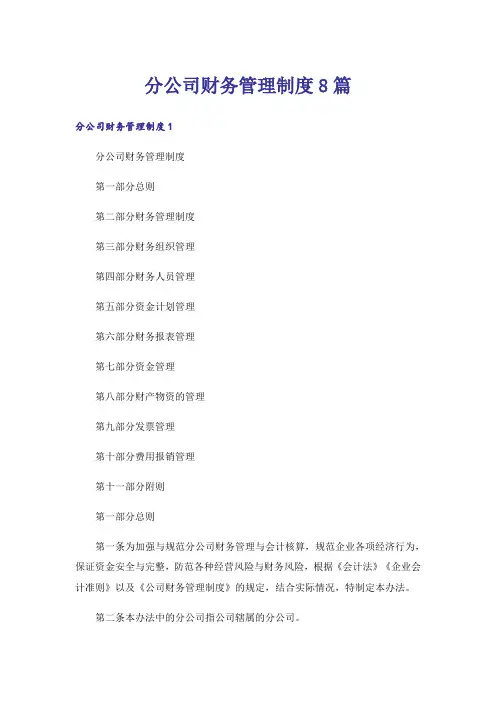 分公司财务管理制度 8 篇

分公司财务管理制度 1

分公司财务管理制度

第一部分总则

第二部分财务管理制度

第三部分财务组织管理

第四部分财务人员管理

第五部分资金计划管理

第六部分财务报表管理

第七部分资金管理

第八部分财产物资的管理

第九部分发票管理

第十部分费用报销管理

第十一部分附则

第一部分总则

第一条为加强与规范分公司财务管理与会计核算，规范企业各项经济行为，保证资金安全与完整，防范各种经营风险与财务风险，根据《会计法》《企业会计准则》以及《公司财务管理制度》的规定，结合实际情况，特制定本办法。

第二条本办法中的分公司指公司辖属的分公司。